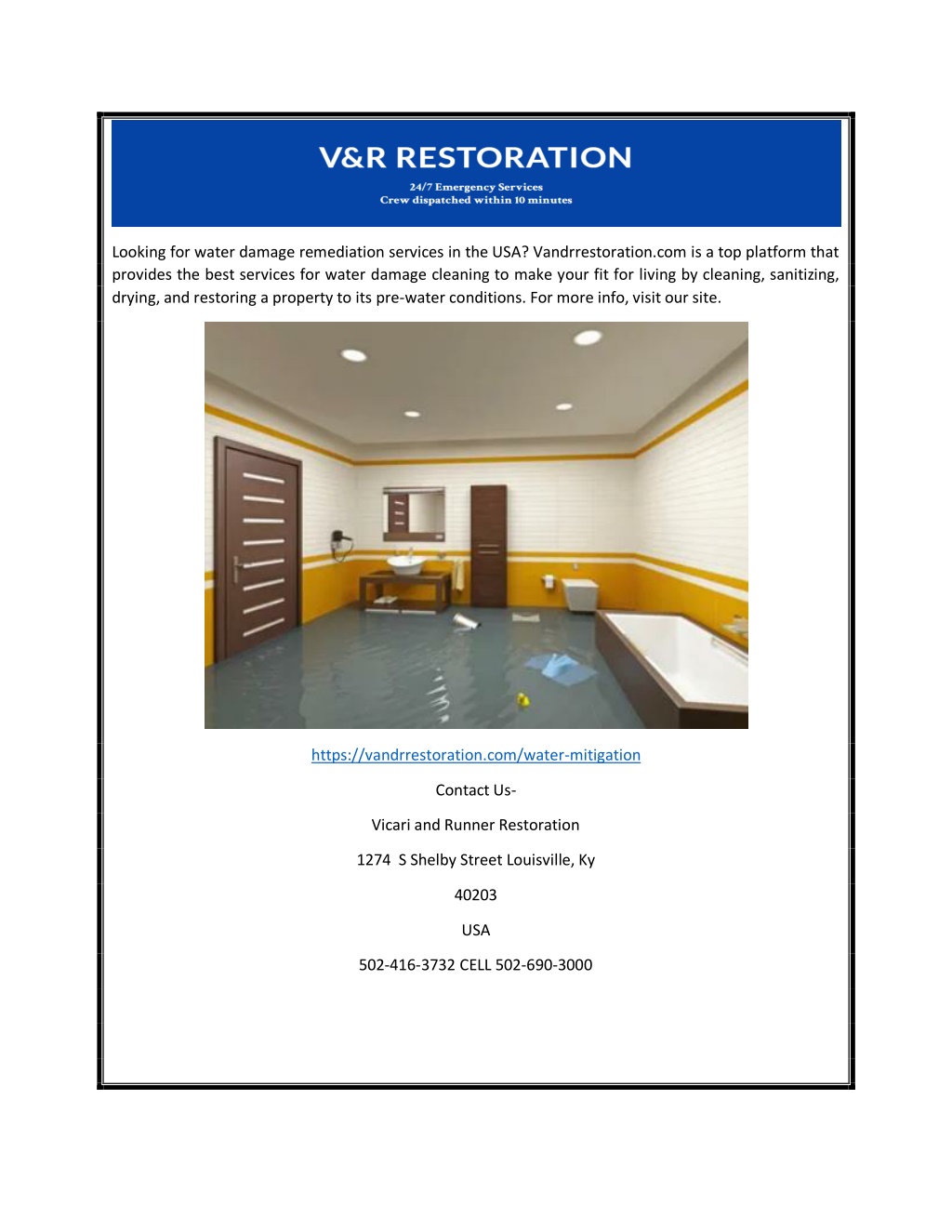 V&R RESTORATION

24/7 Emergency Services
Crew dispatched within 10 minutes

Looking for water damage remediation services in the USA? Vandrrestoration.com is a top platform that provides the best services for water damage cleaning to make your fit for living by cleaning, sanitizing, drying, and restoring a property to its pre-water conditions. For more info, visit our site.

https://vandrrestoration.com/water-mitigation

Contact Us-

Vicari and Runner Restoration

1274 S Shelby Street Louisville, Ky

40203

USA

502-416-3732 CELL 502-690-3000